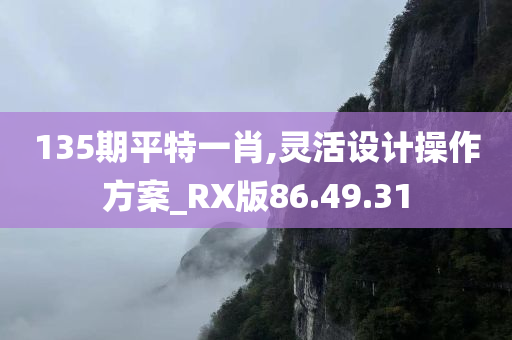 135期平特一肖,灵活设计操作方案_RX版86.49.31